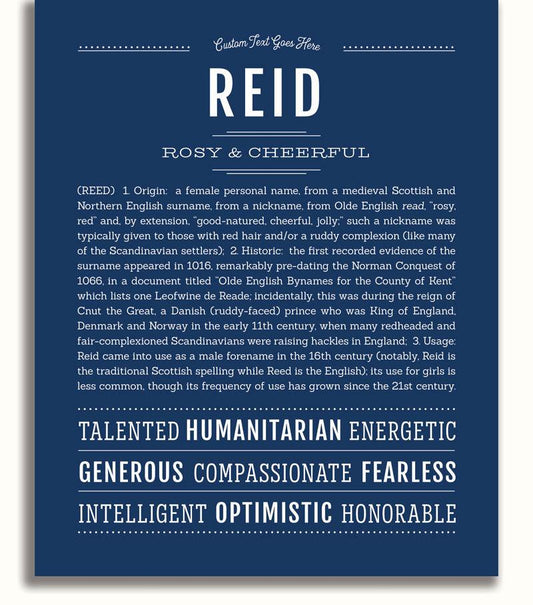 Custom Text Goes Here

REID

ROSY & CHEERFUL

(REED) 1. Origin: a female personal name, from a medieval Scottish and Northern English surname, from a nickname, from Olde English read, "rosy, red" and, by extension, "good-natured, cheerful, jolly;" such a nickname was typically given to those with red hair and/or a ruddy complexion (like many of the Scandinavian settlers); 2. Historic: the first recorded evidence of the surname appeared in 1016, remarkably pre-dating the Norman Conquest of 1066, in a document titled "Olde English Bynames for the County of Kent" which lists one Leofwine de Reade; incidentally, this was during the reign of Cnut the Great, a Danish (ruddy-faced) prince who was King of England, Denmark and Norway in the early 11th century, when many redheaded and fair-complexioned Scandinavians were raising hackles in England; 3. Usage: Reid came into use as a male forename in the 16th century (notably, Reid is the traditional Scottish spelling while Reed is the English); its use for girls is less common, though its frequency of use has grown since the 21st century.

TALENTED HUMANITARIAN ENERGETIC

GENEROUS COMPASSIONATE FEARLESS

INTELLIGENT OPTIMISTIC HONORABLE